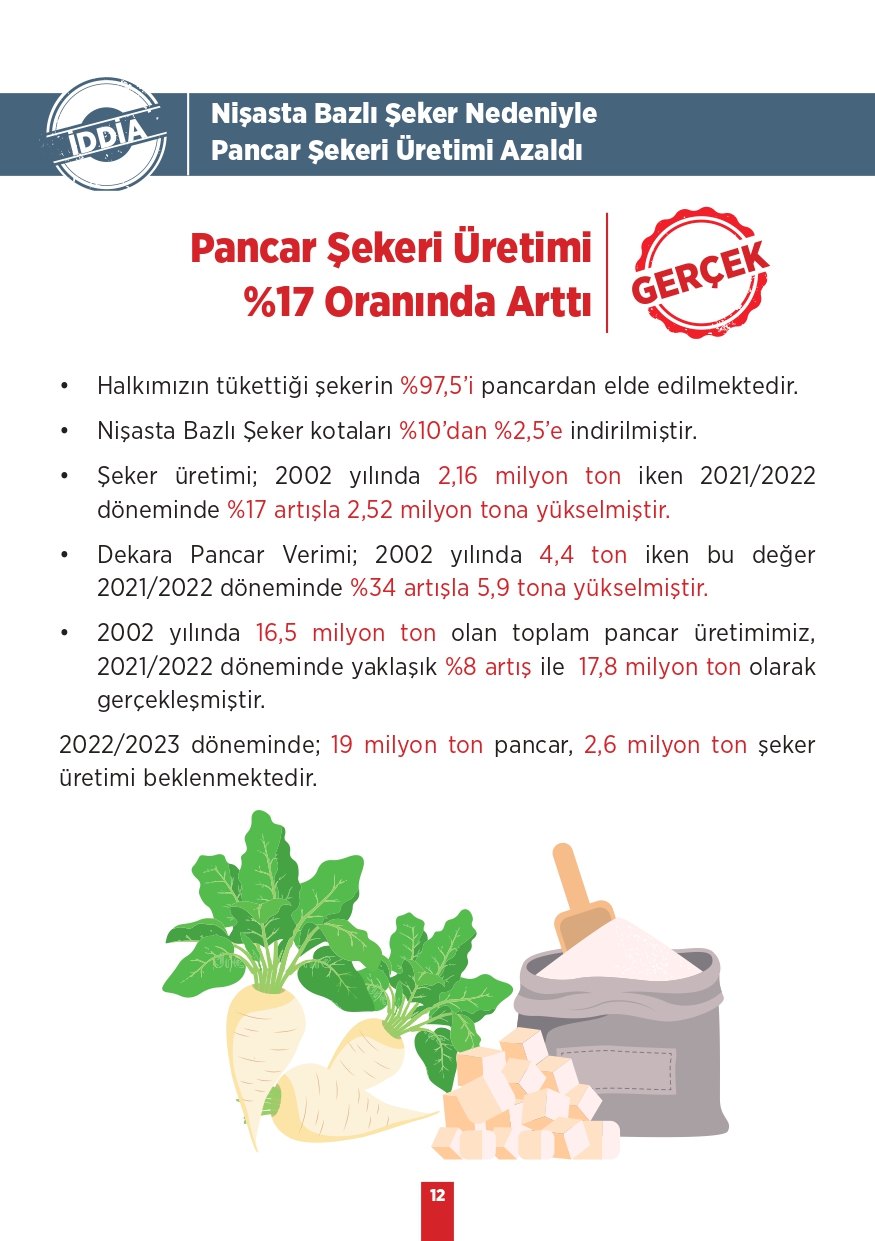 İDDİA

Nişasta Bazlı Şeker Nedeniyle Pancar Şekeri Üretimi Azaldı

Pancar Şekeri Üretimi %17 Oranında Arttı

GERÇEK

• Halkımızın tükettiği şekerin %97,5'i pancardan elde edilmektedir.

• Nişasta Bazlı Şeker kotaları %10'dan %2,5'e indirilmiştir.

• Şeker üretimi; 2002 yılında 2,16 milyon ton iken 2021/2022 döneminde %17 artışla 2,52 milyon tona yükselmiştir.

• Dekara Pancar Verimi; 2002 yılında 4,4 ton iken bu değer 2021/2022 döneminde %34 artışla 5,9 tona yükselmiştir.

• 2002 yılında 16,5 milyon ton olan toplam pancar üretimimiz, 2021/2022 döneminde yaklaşık %8 artış ile 17,8 milyon ton olarak gerçekleşmiştir.

2022/2023 döneminde; 19 milyon ton pancar, 2,6 milyon ton şeker üretimi beklenmektedir.

12